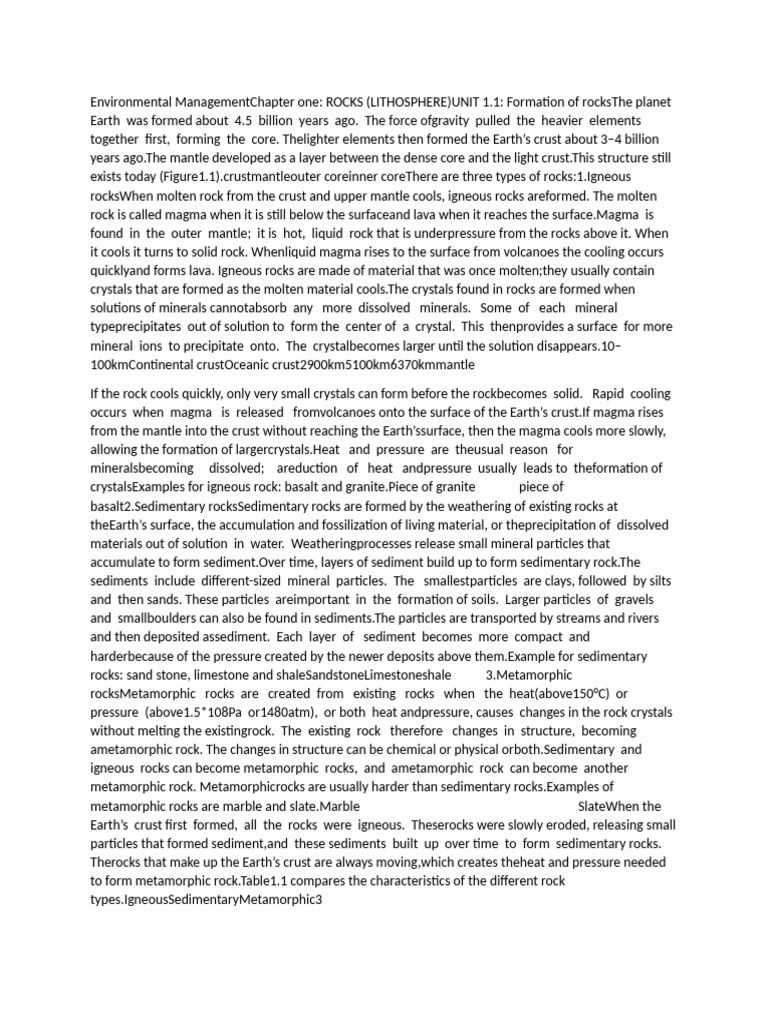 Environmental ManagementChapter one: ROCKS (LITHOSPHERE)UNIT 1.1: Formation of rocksThe planet Earth was formed about 4.5 billion years ago. The force ofgravity pulled the heavier elements together first, forming the core. Thelighter elements then formed the Earth's crust about 3–4 billion years ago.The mantle developed as a layer between the dense core and the light crust.This structure still exists today (Figure1.1).crustmantleouter coreinner coreThere are three types of rocks:1.Igneous rocksWhen molten rock from the crust and upper mantle cools, igneous rocks areformed. The molten rock is called magma when it is still below the surfaceand lava when it reaches the surface.Magma is found in the outer mantle; it is hot, liquid rock that is underpressure from the rocks above it. When it cools it turns to solid rock. Whenliquid magma rises to the surface from volcanoes the cooling occurs quicklyand forms lava. Igneous rocks are made of material that was once molten;they usually contain crystals that are formed as the molten material cools.The crystals found in rocks are formed when solutions of minerals cannotabsorb any more dissolved minerals. Some of each mineral typeprecipitates out of solution to form the center of a crystal. This thenprovides a surface for more mineral ions to precipitate onto. The crystalbecomes larger until the solution disappears.10–100kmContinental crustOceanic crust2900km5100km6370kmmantle

If the rock cools quickly, only very small crystals can form before the rockbecomes solid. Rapid cooling occurs when magma is released fromvolcanoes onto the surface of the Earth's crust.If magma rises from the mantle into the crust without reaching the Earth'ssurface, then the magma cools more slowly, allowing the formation of largercrystals.Heat and pressure are theusual reason for mineralsbecoming dissolved; areduction of heat andpressure usually leads to theformation of crystalsExamples for igneous rock: basalt and granite.Piece of granite piece of basalt2.Sedimentary rocksSedimentary rocks are formed by the weathering of existing rocks at theEarth's surface, the accumulation and fossilization of living material, or theprecipitation of dissolved materials out of solution in water. Weatheringprocesses release small mineral particles that accumulate to form sediment.Over time, layers of sediment build up to form sedimentary rock.The sediments include different-sized mineral particles. The smallestparticles are clays, followed by silts and then sands. These particles areimportant in the formation of soils. Larger particles of gravels and smallboulders can also be found in sediments.The particles are transported by streams and rivers and then deposited assediment. Each layer of sediment becomes more compact and harderbecause of the pressure created by the newer deposits above them.Example for sedimentary rocks: sand stone, limestone and shaleSandstoneLimestoneshale 3.Metamorphic rocksMetamorphic rocks are created from existing rocks when the heat(above150°C) or pressure (above1.5*108Pa or1480atm), or both heat andpressure, causes changes in the rock crystals without melting the existingrock. The existing rock therefore changes in structure, becoming ametamorphic rock. The changes in structure can be chemical or physical orboth.Sedimentary and igneous rocks can become metamorphic rocks, and ametamorphic rock can become another metamorphic rock. Metamorphicrocks are usually harder than sedimentary rocks.Examples of metamorphic rocks are marble and slate.Marble SlateWhen the Earth's crust first formed, all the rocks were igneous. Theserocks were slowly eroded, releasing small particles that formed sediment,and these sediments built up over time to form sedimentary rocks. Therocks that make up the Earth's crust are always moving,which creates theheat and pressure needed to form metamorphic rock.Table1.1 compares the characteristics of the different rock types.IgneousSedimentaryMetamorphic3